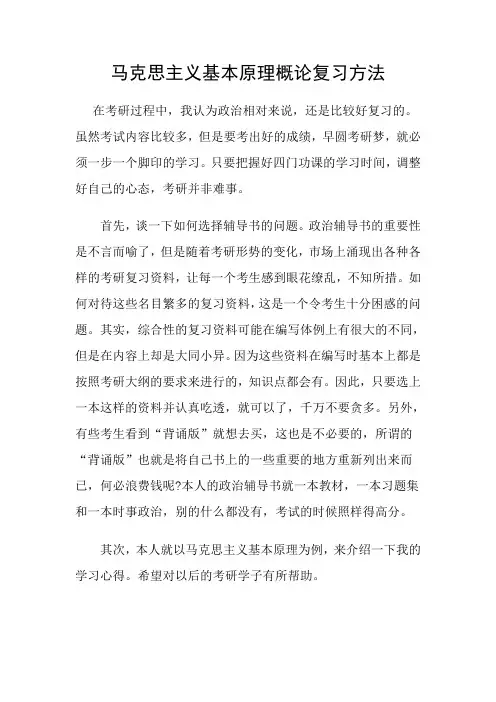 马克思主义基本原理概论复习方法

在考研过程中，我认为政治相对来说，还是比较好复习的。虽然考试内容比较多，但是要考出好的成绩，早圆考研梦，就必须一步一个脚印的学习。只要把握好四门功课的学习时间，调整好自己的心态，考研并非难事。

首先，谈一下如何选择辅导书的问题。政治辅导书的重要性是不言而喻了，但是随着考研形势的变化，市场上涌现出各种各样的考研复习资料，让每一个考生感到眼花缭乱，不知所措。如何对待这些名目繁多的复习资料，这是一个令考生十分困惑的问题。其实，综合性的复习资料可能在编写体例上有很大的不同，但是在内容上却是大同小异。因为这些资料在编写时基本上都是按照考研大纲的要求来进行的，知识点都会有。因此，只要选上一本这样的资料并认真吃透，就可以了，千万不要贪多。另外，有些考生看到“背诵版”就想去买，这也是不必要的，所谓的“背诵版”也就是将自己书上的一些重要的地方重新列出来而已，何必浪费钱呢?本人的政治辅导书就一本教材，一本习题集和一本时事政治，别的什么都没有，考试的时候照样得高分。

其次，本人就以马克思主义基本原理为例，来介绍一下我的学习心得。希望对以后的考研学子有所帮助。